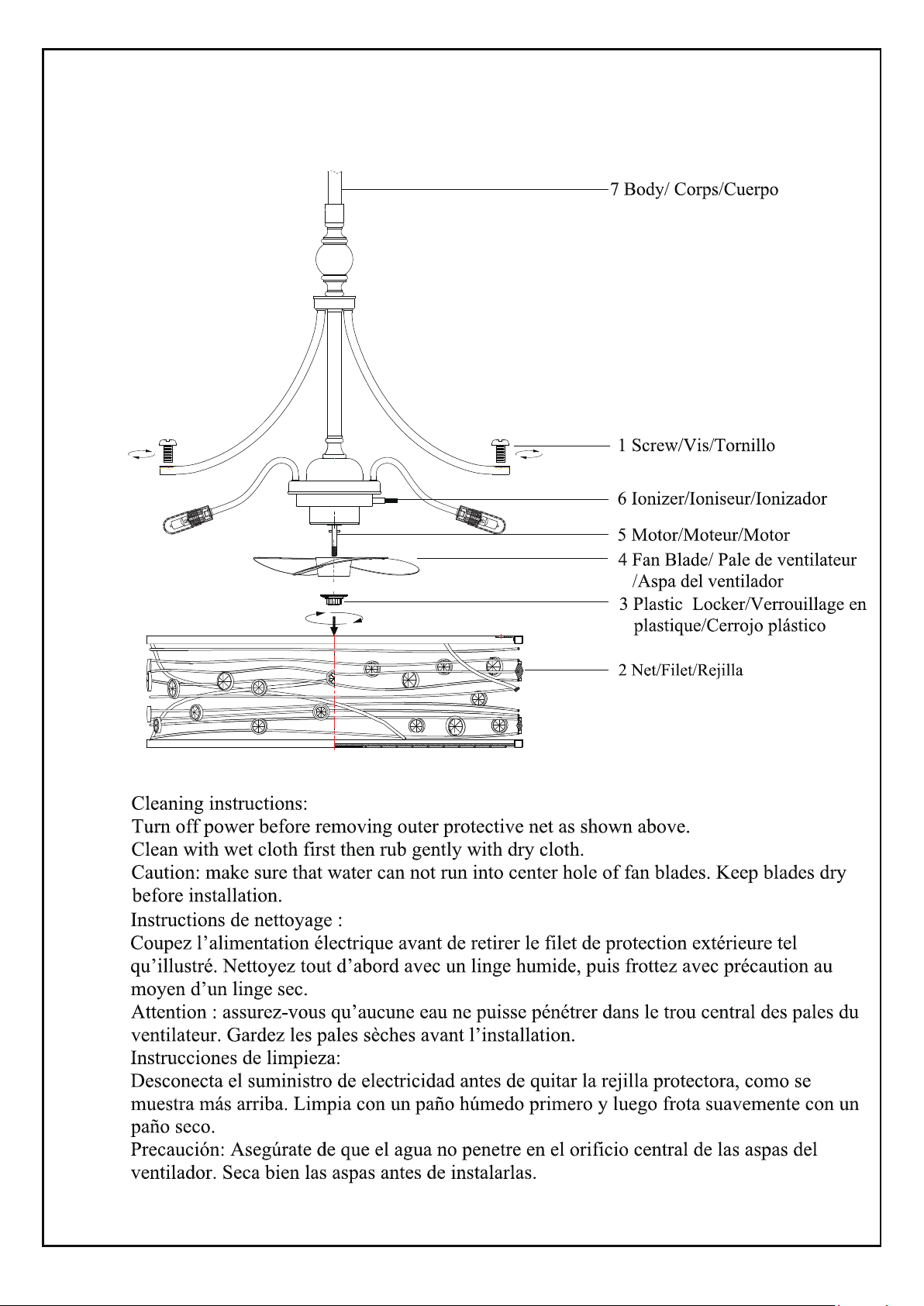 7 Body/ Corps/Cuerpo

1 Screw/Vis/Tornillo

6 Ionizer/Ioniseur/Ionizador

5 Motor/Moteur/Motor

4 Fan Blade/ Pale de ventilateur /Aspa del ventilador

3 Plastic Locker/Verrouillage en plastique/Cerrojo plástico

2 Net/Filet/Rejilla

Cleaning instructions:
Turn off power before removing outer protective net as shown above.
Clean with wet cloth first then rub gently with dry cloth.
Caution: make sure that water can not run into center hole of fan blades. Keep blades dry before installation.
Instructions de nettoyage :
Coupez l'alimentation électrique avant de retirer le filet de protection extérieure tel qu'illustré. Nettoyez tout d'abord avec un linge humide, puis frottez avec précaution au moyen d'un linge sec.
Attention : assurez-vous qu'aucune eau ne puisse pénétrer dans le trou central des pales du ventilateur. Gardez les pales sèches avant l'installation.
Instrucciones de limpieza:
Desconecta el suministro de electricidad antes de quitar la rejilla protectora, como se muestra más arriba. Limpia con un paño húmedo primero y luego frota suavemente con un paño seco.
Precaución: Asegúrate de que el agua no penetre en el orificio central de las aspas del ventilador. Seca bien las aspas antes de instalarlas.